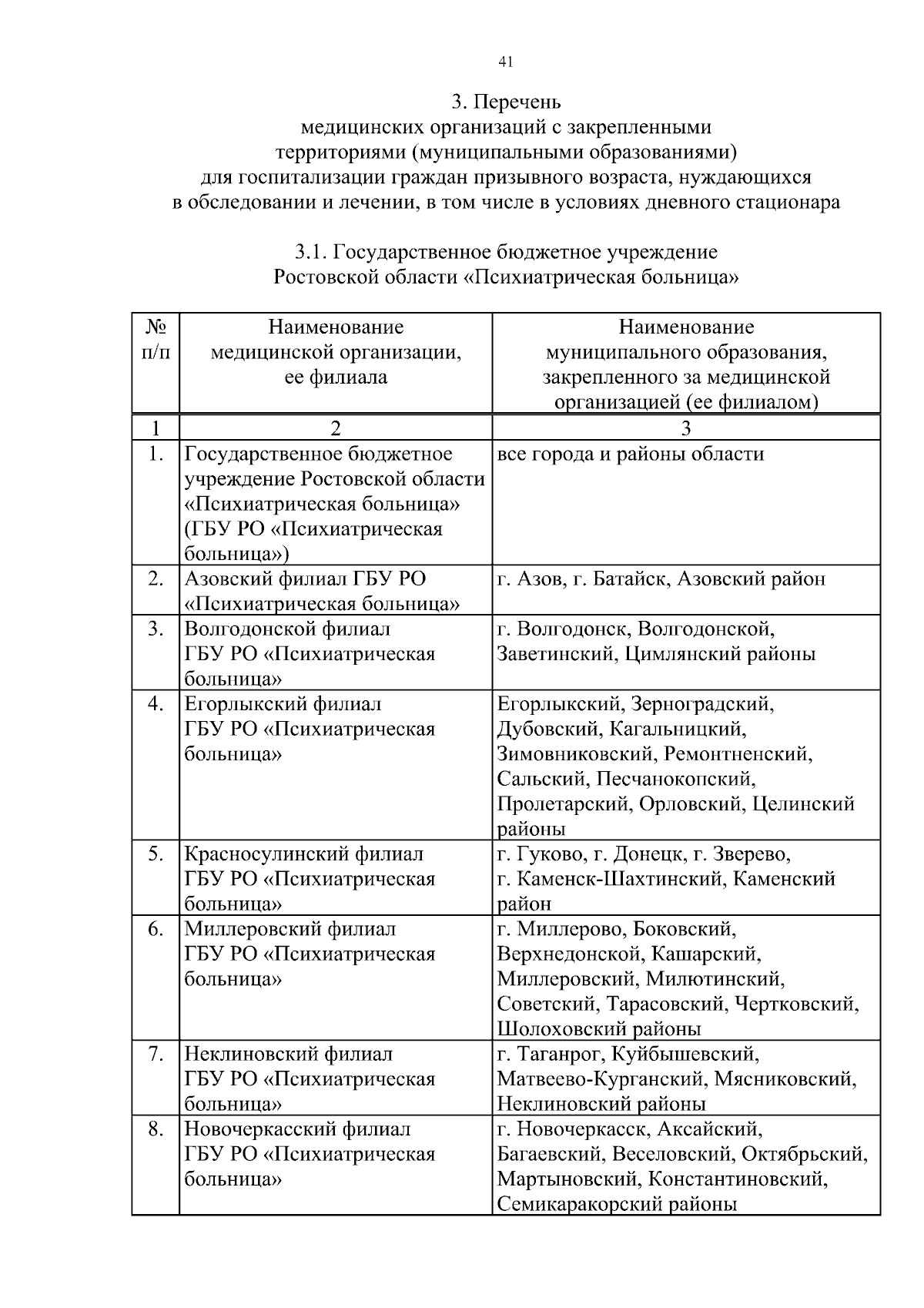 41

3. Перечень
медицинских организаций с закрепленными территориями (муниципальными образованиями) для госпитализации граждан призывного возраста, нуждающихся в обследовании и лечении, в том числе в условиях дневного стационара

3.1. Государственное бюджетное учреждение Ростовской области «Психиатрическая больница»

| № п/п | Наименование медицинской организации, ее филиала | Наименование муниципального образования, закрепленного за медицинской организацией (ее филиалом) |
|---|---|---|
| 1 | 2 | 3 |
| 1. | Государственное бюджетное учреждение Ростовской области «Психиатрическая больница» (ГБУ РО «Психиатрическая больница») | все города и районы области |
| 2. | Азовский филиал ГБУ РО «Психиатрическая больница» | г. Азов, г. Батайск, Азовский район |
| 3. | Волгодонской филиал ГБУ РО «Психиатрическая больница» | г. Волгодонск, Волгодонской, Заветинский, Цимлянский районы |
| 4. | Егорлыкский филиал ГБУ РО «Психиатрическая больница» | Егорлыкский, Зерноградский, Дубовский, Кагальницкий, Зимовниковский, Ремонтненский, Сальский, Песчанокопский, Пролетарский, Орловский, Целинский районы |
| 5. | Красносулинский филиал ГБУ РО «Психиатрическая больница» | г. Гуково, г. Донецк, г. Зверево, г. Каменск-Шахтинский, Каменский район |
| 6. | Миллеровский филиал ГБУ РО «Психиатрическая больница» | г. Миллерово, Боковский, Верхнедонской, Кашарский, Миллеровский, Милютинский, Советский, Тарасовский, Чертковский, Шолоховский районы |
| 7. | Неклиновский филиал ГБУ РО «Психиатрическая больница» | г. Таганрог, Куйбышевский, Матвеево-Курганский, Мясниковский, Неклиновский районы |
| 8. | Новочеркасский филиал ГБУ РО «Психиатрическая больница» | г. Новочеркасск, Аксайский, Багаевский, Веселовский, Октябрьский, Мартыновский, Константиновский, Семикаракорский районы |